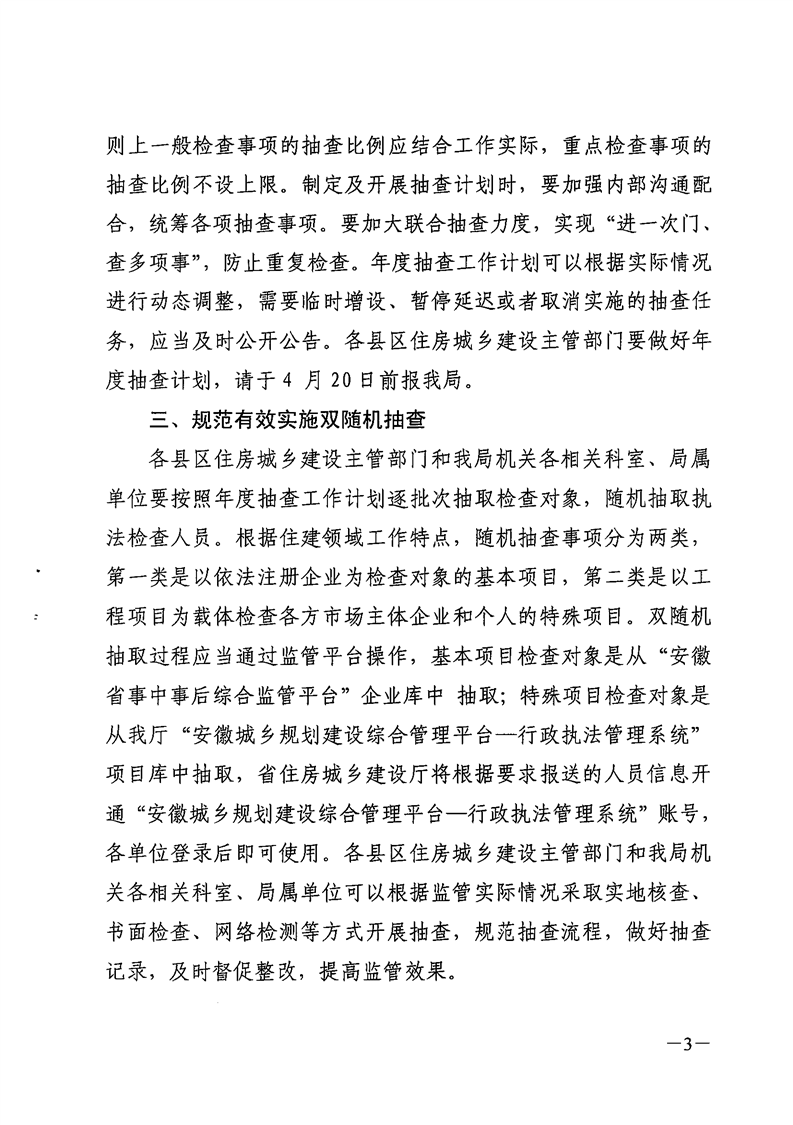 则上一般检查事项的抽查比例应结合工作实际，重点检查事项的抽查比例不设上限。制定及开展抽查计划时，要加强内部沟通配合，统筹各项抽查事项。要加大联合抽查力度，实现“进一次门、查多项事”，防止重复检查。年度抽查工作计划可以根据实际情况进行动态调整，需要临时增设、暂停延迟或者取消实施的抽查任务，应当及时公开公告。各县区住房城乡建设主管部门要做好年度抽查计划，请于 4 月 20 日前报我局。

三、规范有效实施双随机抽查

各县区住房城乡建设主管部门和我局机关各相关科室、局属单位要按照年度抽查工作计划逐批次抽取检查对象，随机抽取执法检查人员。根据住建领域工作特点，随机抽查事项分为两类，第一类是以依法注册企业为检查对象的基本项目，第二类是以工程项目为载体检查各方市场主体企业和个人的特殊项目。双随机抽取过程应当通过监管平台操作，基本项目检查对象是从“安徽省事中事后综合监管平台”企业库中 抽取；特殊项目检查对象是从我厅“安徽城乡规划建设综合管理平台—行政执法管理系统”项目库中抽取，省住房城乡建设厅将根据要求报送的人员信息开通“安徽城乡规划建设综合管理平台—行政执法管理系统”账号，各单位登录后即可使用。各县区住房城乡建设主管部门和我局机关各相关科室、局属单位可以根据监管实际情况采取实地核查、书面检查、网络检测等方式开展抽查，规范抽查流程，做好抽查记录，及时督促整改，提高监管效果。

—3—